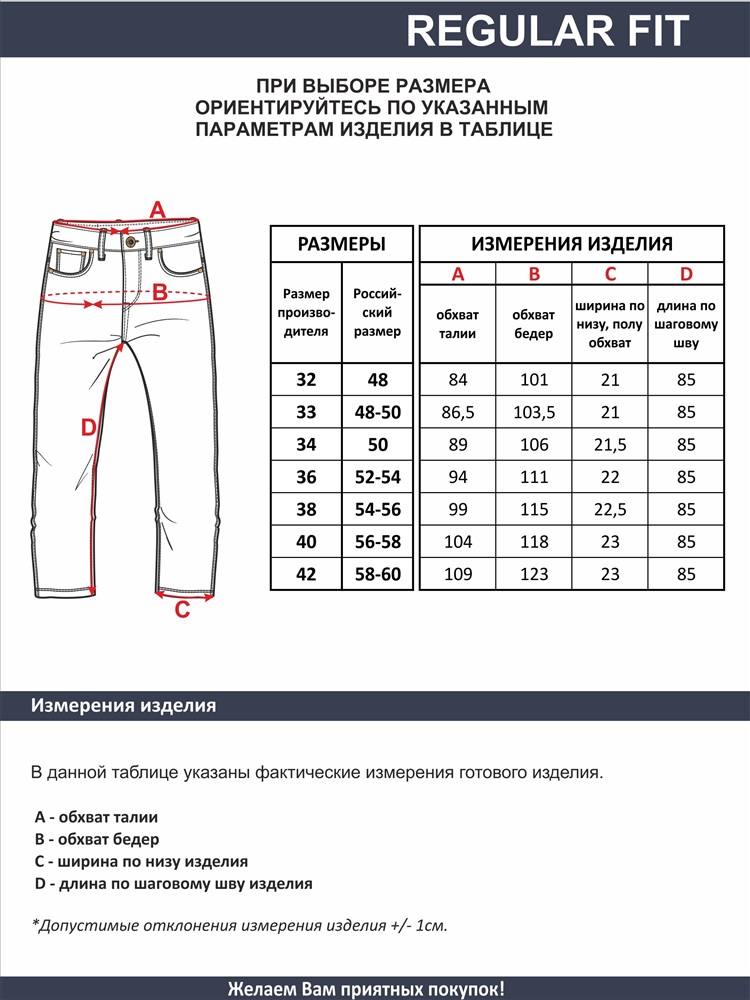 REGULAR FIT

ПРИ ВЫБОРЕ РАЗМЕРА ОРИЕНТИРУЙТЕСЬ ПО УКАЗАННЫМ ПАРАМЕТРАМ ИЗДЕЛИЯ В ТАБЛИЦЕ

A

B

D

C

| РАЗМЕРЫ | | ИЗМЕРЕНИЯ ИЗДЕЛИЯ | | | |
|---|---|---|---|---|---|
| | | A | B | C | D |
| Размер производителя | Российский размер | обхват талии | обхват бедер | ширина по низу, полу обхват | длина по шаговому шву |
| 32 | 48 | 84 | 101 | 21 | 85 |
| 33 | 48-50 | 86,5 | 103,5 | 21 | 85 |
| 34 | 50 | 89 | 106 | 21,5 | 85 |
| 36 | 52-54 | 94 | 111 | 22 | 85 |
| 38 | 54-56 | 99 | 115 | 22,5 | 85 |
| 40 | 56-58 | 104 | 118 | 23 | 85 |
| 42 | 58-60 | 109 | 123 | 23 | 85 |

Измерения изделия

В данной таблице указаны фактические измерения готового изделия.

A - обхват талии
B - обхват бедер
C - ширина по низу изделия
D - длина по шаговому шву изделия

*Допустимые отклонения измерения изделия +/- 1см.

Желаем Вам приятных покупок!